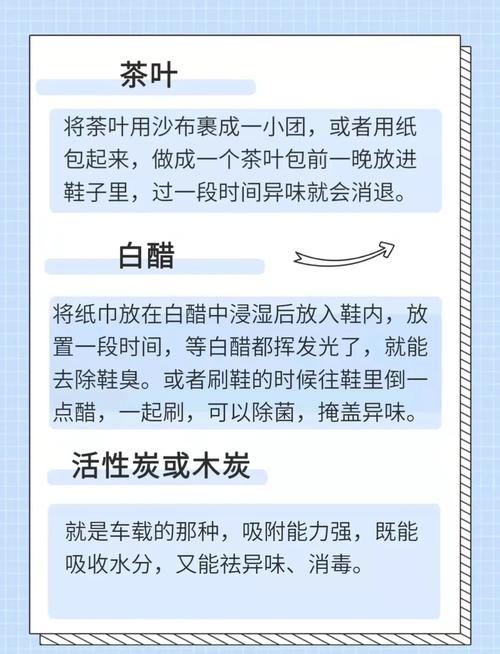 茶叶

将茶叶用沙布裹成一小团，或者用纸包起来，做成一个茶叶包前一晚放进鞋子里，过一段时间异味就会消退。

白醋

将纸巾放在白醋中浸湿后放入鞋内，放置一段时间，等白醋都挥发光了，就能去除鞋臭。或者刷鞋的时候往鞋里倒一点醋，一起刷，可以除菌，掩盖异味。

活性炭或木炭

就是车载的那种，吸附能力强，既能吸收水分，又能祛异味、消毒。